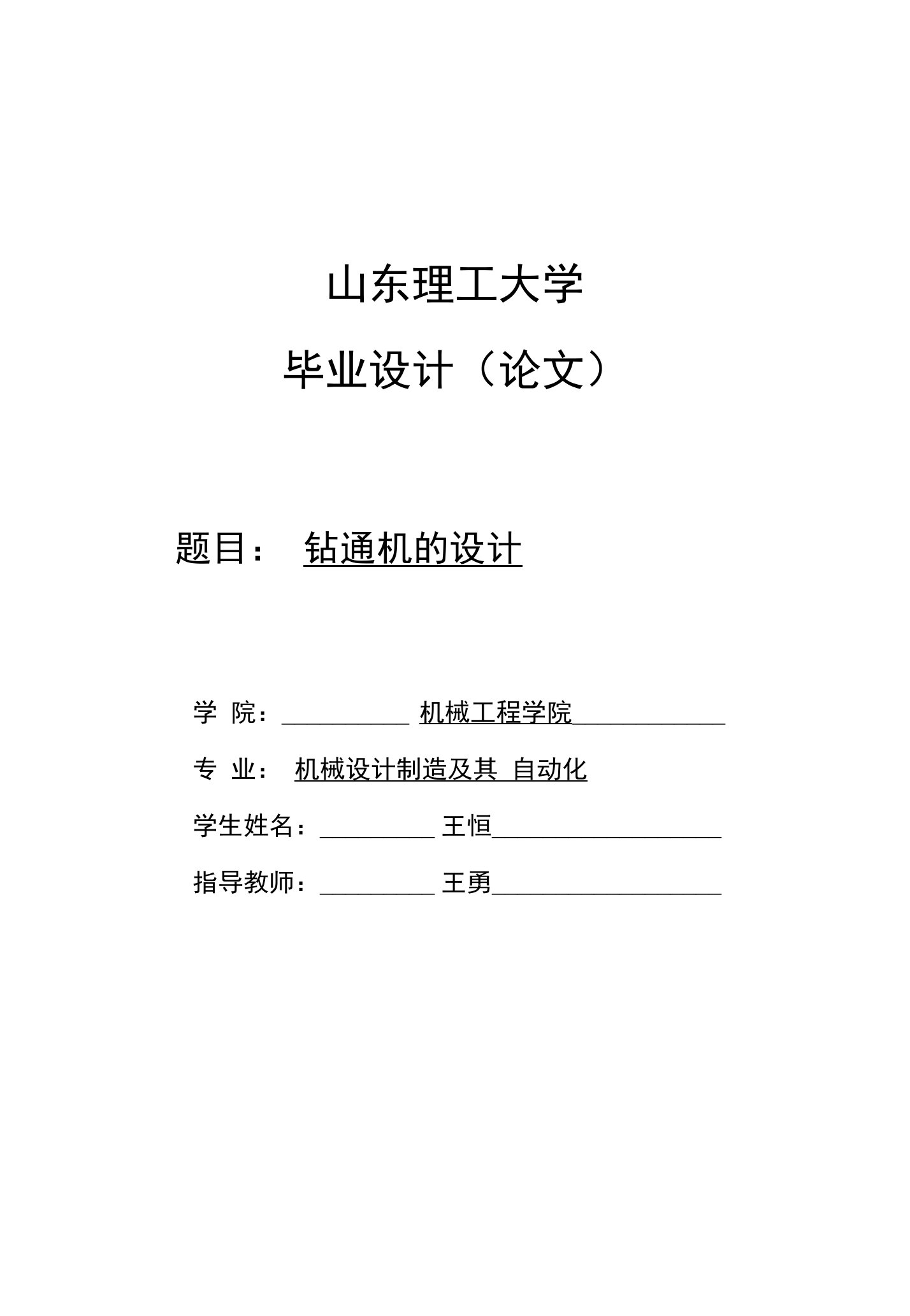 山东理工大学

毕业设计（论文）

题目： 钻通机的设计

学 院： 机械工程学院

专 业： 机械设计制造及其 自动化

学生姓名： 王恒

指导教师： 王勇